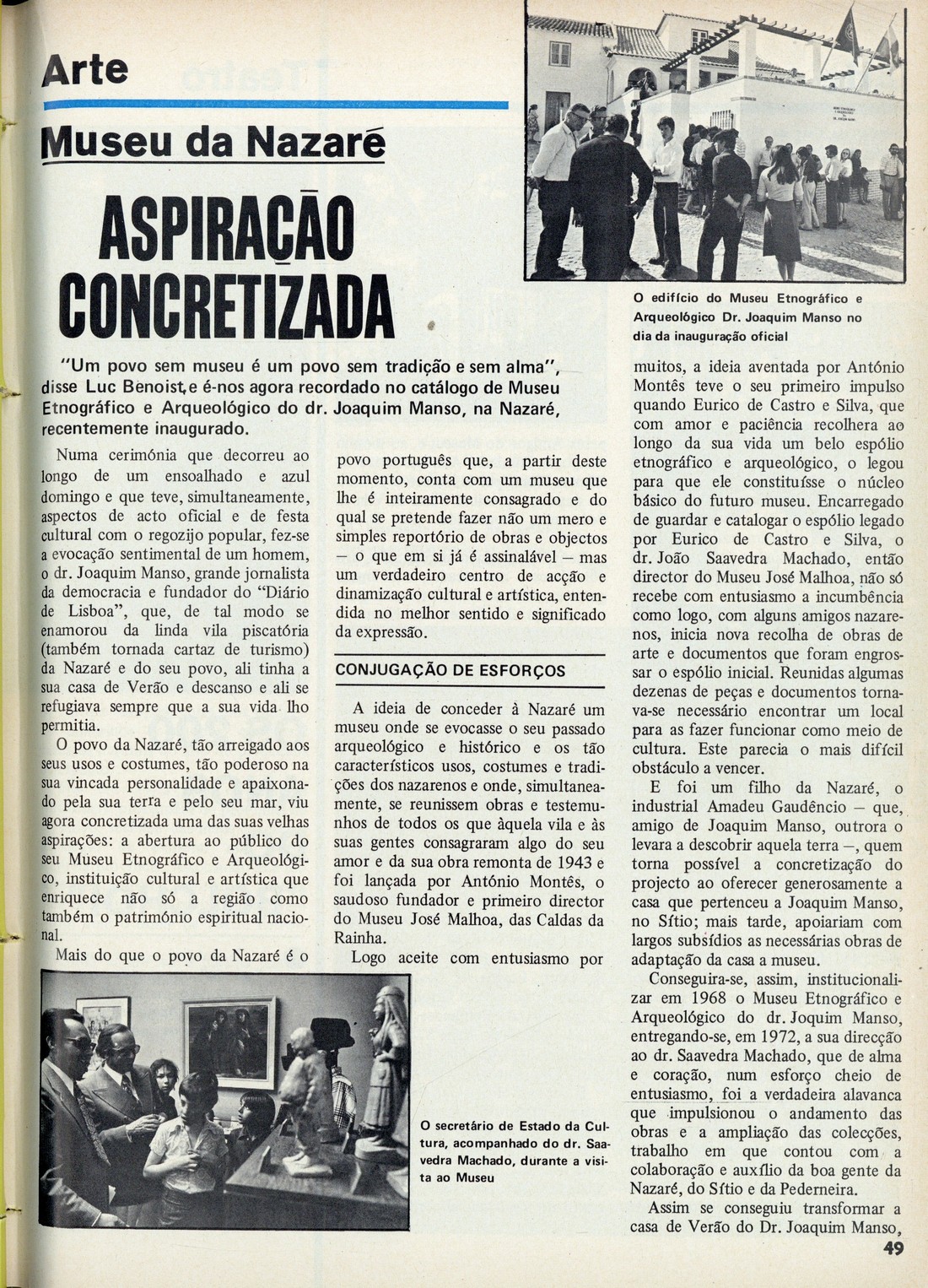 Arte

Museu da Nazaré

ASPIRAÇÃO CONCRETIZADA

O edifício do Museu Etnográfico e Arqueológico Dr. Joaquim Manso no dia da inauguração oficial

"Um povo sem museu é um povo sem tradição e sem alma", disse Luc Benoist, e é-nos agora recordado no catálogo de Museu Etnográfico e Arqueológico do dr. Joaquim Manso, na Nazaré, recentemente inaugurado.

Numa cerimónia que decorreu ao longo de um ensoalhado e azul domingo e que teve, simultaneamente, aspectos de acto oficial e de festa cultural com o regozijo popular, fez-se a evocação sentimental de um homem, o dr. Joaquim Manso, grande jornalista da democracia e fundador do "Diário de Lisboa", que, de tal modo se enamorou da linda vila piscatória (também tornada cartaz de turismo) da Nazaré e do seu povo, ali tinha a sua casa de Verão e descanso e ali se refugiava sempre que a sua vida lho permitia.

O povo da Nazaré, tão arreigado aos seus usos e costumes, tão poderoso na sua vincada personalidade e apaixonado pela sua terra e pelo seu mar, viu agora concretizada uma das suas velhas aspirações: a abertura ao público do seu Museu Etnográfico e Arqueológico, instituição cultural e artística que enriquece não só a região como também o património espiritual nacional.

Mais do que o povo da Nazaré é o povo português que, a partir deste momento, conta com um museu que lhe é inteiramente consagrado e do qual se pretende fazer não um mero e simples reportório de obras e objectos — o que em si já é assinalável — mas um verdadeiro centro de acção e dinamização cultural e artística, entendida no melhor sentido e significado da expressão.

CONJUGAÇÃO DE ESFORÇOS

A ideia de conceder à Nazaré um museu onde se evocasse o seu passado arqueológico e histórico e os tão característicos usos, costumes e tradições dos nazarenos e onde, simultaneamente, se reunissem obras e testemunhos de todos os que àquela vila e às suas gentes consagraram algo do seu amor e da sua obra remonta de 1943 e foi lançada por António Montês, o saudoso fundador e primeiro director do Museu José Malhoa, das Caldas da Rainha.

Logo aceite com entusiasmo por muitos, a ideia aventada por António Montês teve o seu primeiro impulso quando Eurico de Castro e Silva, que com amor e paciência recolhera ao longo da sua vida um belo espólio etnográfico e arqueológico, o legou para que ele constituísse o núcleo básico do futuro museu. Encarregado de guardar e catalogar o espólio legado por Eurico de Castro e Silva, o dr. João Saavedra Machado, então director do Museu José Malhoa, não só recebe com entusiasmo a incumbência como logo, com alguns amigos nazarenos, inicia nova recolha de obras de arte e documentos que foram engrossar o espólio inicial. Reunidas algumas dezenas de peças e documentos tornava-se necessário encontrar um local para as fazer funcionar como meio de cultura. Este parecia o mais difícil obstáculo a vencer.

E foi um filho da Nazaré, o industrial Amadeu Gaudêncio — que, amigo de Joaquim Manso, outrora o levara a descobrir aquela terra —, quem torna possível a concretização do projecto ao oferecer generosamente a casa que pertenceu a Joaquim Manso, no Sítio; mais tarde, apoiariam com largos subsídios as necessárias obras de adaptação da casa a museu.

Conseguira-se, assim, institucionalizar em 1968 o Museu Etnográfico e Arqueológico do dr. Joquim Manso, entregando-se, em 1972, a sua direcção ao dr. Saavedra Machado, que de alma e coração, num esforço cheio de entusiasmo, foi a verdadeira alavanca que impulsionou o andamento das obras e a ampliação das colecções, trabalho em que contou com a colaboração e auxílio da boa gente da Nazaré, do Sítio e da Pederneira.

Assim se conseguiu transformar a casa de Verão do Dr. Joaquim Manso,

O secretário de Estado da Cultura, acompanhado do dr. Saavedra Machado, durante a visita ao Museu

49